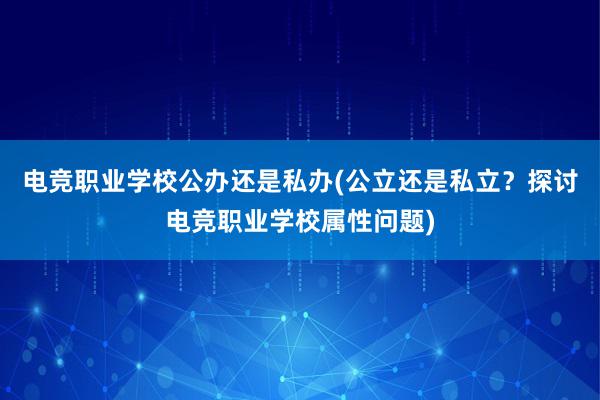 电竞职业学校公办还是私办(公立还是私立？探讨电竞职业学校属性问题)